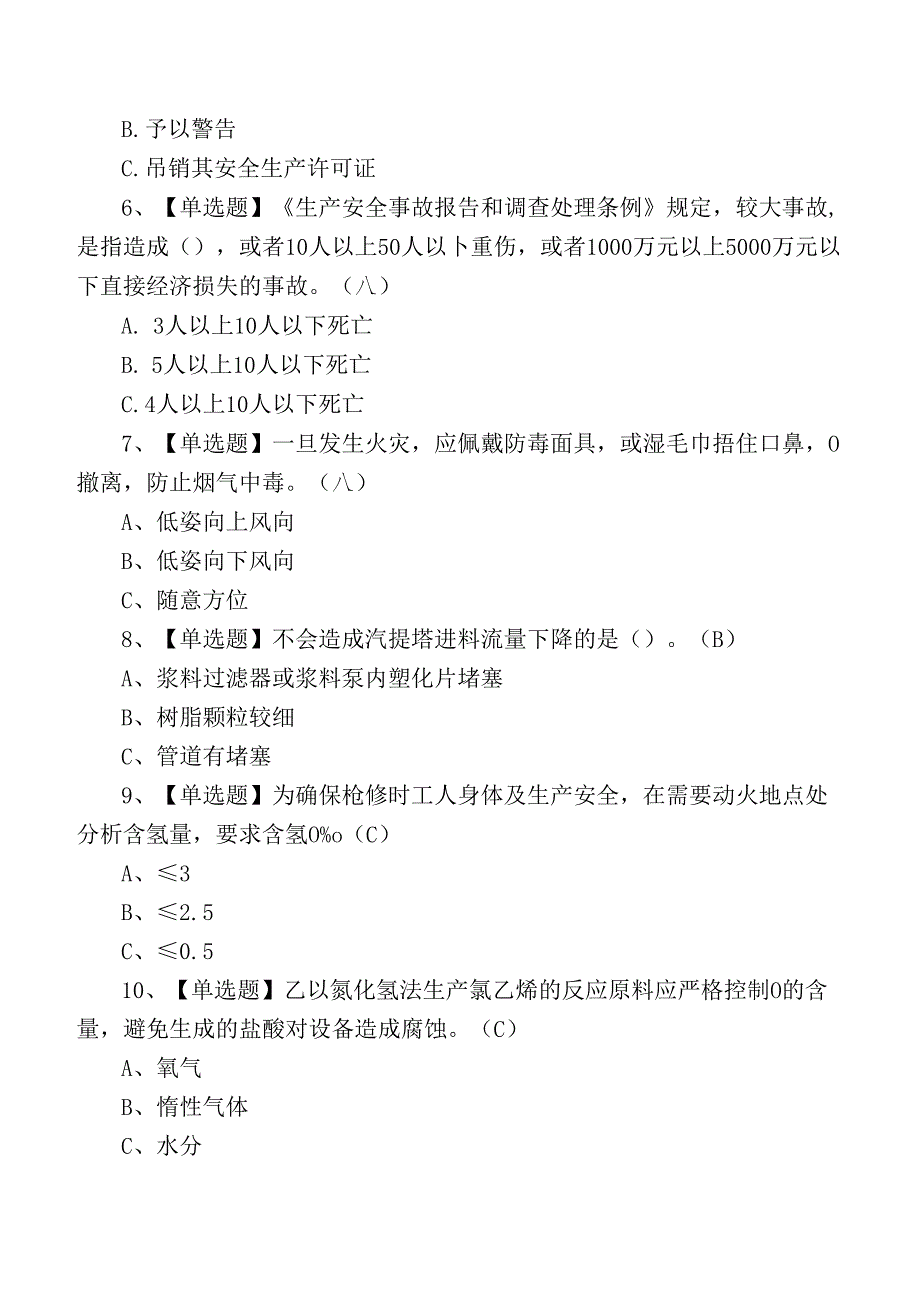 B. 予以警告

C. 吊销其安全生产许可证

6、【单选题】《生产安全事故报告和调查处理条例》规定，较大事故，是指造成（），或者10人以上50人以卜重伤，或者1000万元以上5000万元以下直接经济损失的事故。（八）

A. 3人以上10人以下死亡

B. 5人以上10人以下死亡

C. 4人以上10人以下死亡

7、【单选题】一旦发生火灾，应佩戴防毒面具，或湿毛巾捂住口鼻，0撤离，防止烟气中毒。（八）

A、低姿向上风向

B、低姿向下风向

C、随意方位

8、【单选题】不会造成汽提塔进料流量下降的是（）。（B）

A、浆料过滤器或浆料泵内塑化片堵塞

B、树脂颗粒较细

C、管道有堵塞

9、【单选题】为确保枪修时工人身体及生产安全，在需要动火地点处分析含氢量，要求含氢0%o（C）

A、≤3

B、≤2.5

C、≤0.5

10、【单选题】乙以氮化氢法生产氯乙烯的反应原料应严格控制0的含量，避免生成的盐酸对设备造成腐蚀。（C）

A、氧气

B、惰性气体

C、水分